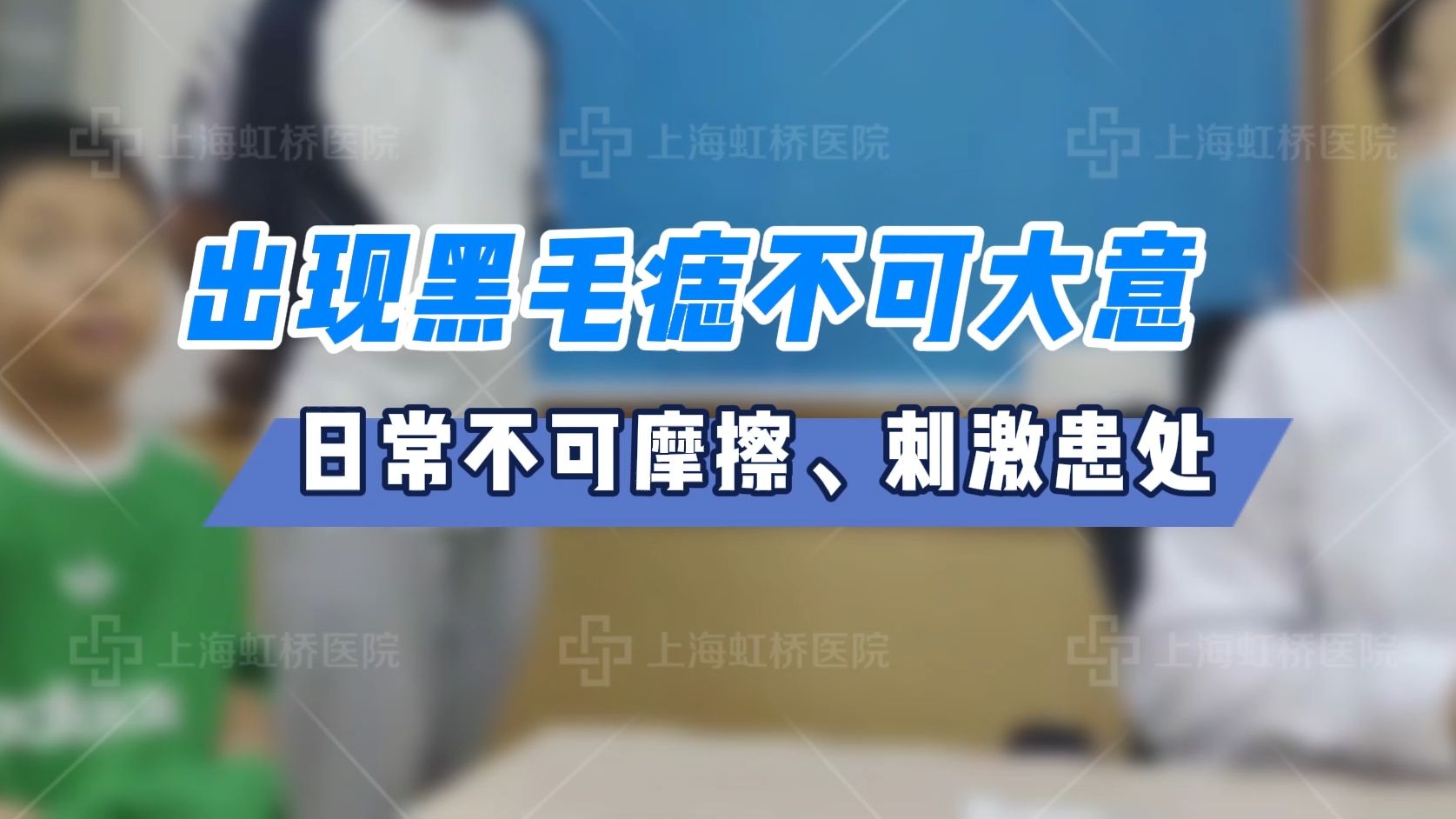 上海虹桥医院 上海虹桥医院 上海虹桥医院

出现黑毛痣不可大意

日常不可摩擦、刺激患处

上海虹桥医院 上海虹桥医院 上海虹桥医院